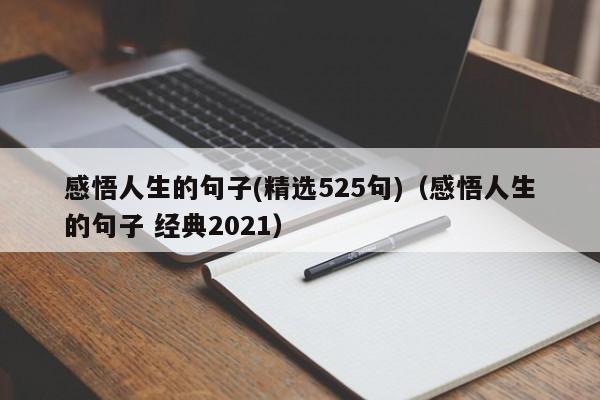 感悟人生的句子(精选525句)（感悟人生的句子 经典2021）